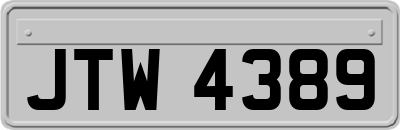 JTW 4389